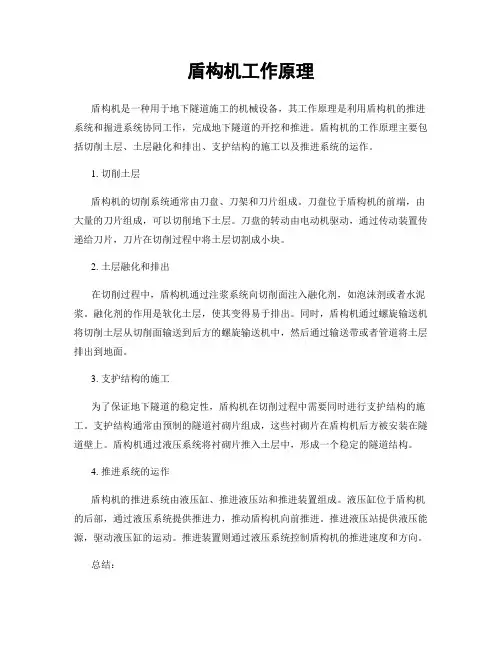 盾构机工作原理

盾构机是一种用于地下隧道施工的机械设备，其工作原理是利用盾构机的推进系统和掘进系统协同工作，完成地下隧道的开挖和推进。盾构机的工作原理主要包括切削土层、土层融化和排出、支护结构的施工以及推进系统的运作。

1. 切削土层

盾构机的切削系统通常由刀盘、刀架和刀片组成。刀盘位于盾构机的前端，由大量的刀片组成，可以切削地下土层。刀盘的转动由电动机驱动，通过传动装置传递给刀片，刀片在切削过程中将土层切割成小块。

2. 土层融化和排出

在切削过程中，盾构机通过注浆系统向切削面注入融化剂，如泡沫剂或者水泥浆。融化剂的作用是软化土层，使其变得易于排出。同时，盾构机通过螺旋输送机将切削土层从切削面输送到后方的螺旋输送机中，然后通过输送带或者管道将土层排出到地面。

3. 支护结构的施工

为了保证地下隧道的稳定性，盾构机在切削过程中需要同时进行支护结构的施工。支护结构通常由预制的隧道衬砌片组成，这些衬砌片在盾构机后方被安装在隧道壁上。盾构机通过液压系统将衬砌片推入土层中，形成一个稳定的隧道结构。

4. 推进系统的运作

盾构机的推进系统由液压缸、推进液压站和推进装置组成。液压缸位于盾构机的后部，通过液压系统提供推进力，推动盾构机向前推进。推进液压站提供液压能源，驱动液压缸的运动。推进装置则通过液压系统控制盾构机的推进速度和方向。

总结：